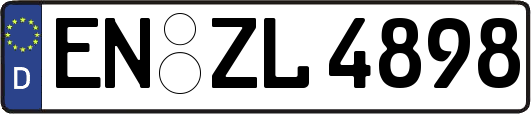 D
EN ZL 4898